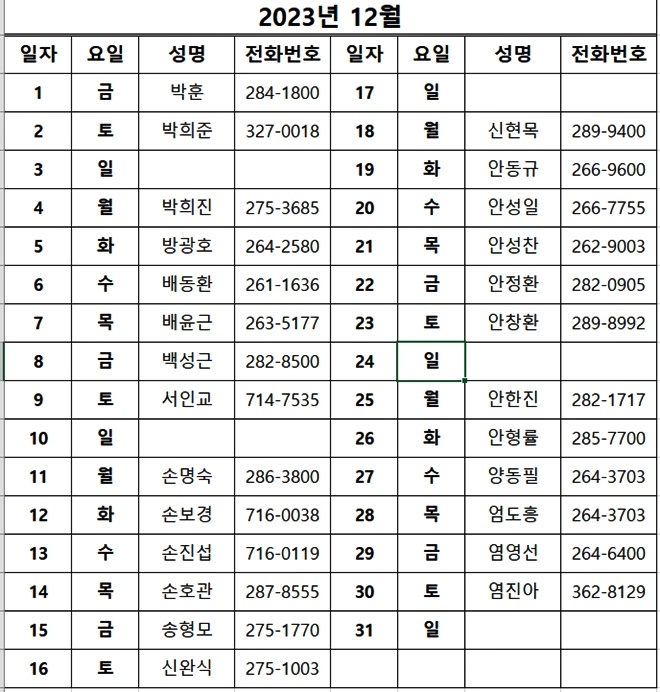 2023년 12월

| 일자 | 요일 | 성명 | 전화번호 | 일자 | 요일 | 성명 | 전화번호 |
|---|---|---|---|---|---|---|---|
| 1 | 금 | 박훈 | 284-1800 | 17 | 일 | | |
| 2 | 토 | 박희준 | 327-0018 | 18 | 월 | 신현목 | 289-9400 |
| 3 | 일 | | | 19 | 화 | 안동규 | 266-9600 |
| 4 | 월 | 박희진 | 275-3685 | 20 | 수 | 안성일 | 266-7755 |
| 5 | 화 | 방광호 | 264-2580 | 21 | 목 | 안성찬 | 262-9003 |
| 6 | 수 | 배동환 | 261-1636 | 22 | 금 | 안정환 | 282-0905 |
| 7 | 목 | 배윤근 | 263-5177 | 23 | 토 | 안창환 | 289-8992 |
| 8 | 금 | 백성근 | 282-8500 | 24 | 일 | | |
| 9 | 토 | 서인교 | 714-7535 | 25 | 월 | 안한진 | 282-1717 |
| 10 | 일 | | | 26 | 화 | 안형률 | 285-7700 |
| 11 | 월 | 손명숙 | 286-3800 | 27 | 수 | 양동필 | 264-3703 |
| 12 | 화 | 손보경 | 716-0038 | 28 | 목 | 엄도흥 | 264-3703 |
| 13 | 수 | 손진섭 | 716-0119 | 29 | 금 | 염영선 | 264-6400 |
| 14 | 목 | 손호관 | 287-8555 | 30 | 토 | 염진아 | 362-8129 |
| 15 | 금 | 송형모 | 275-1770 | 31 | 일 | | |
| 16 | 토 | 신완식 | 275-1003 | | | | |